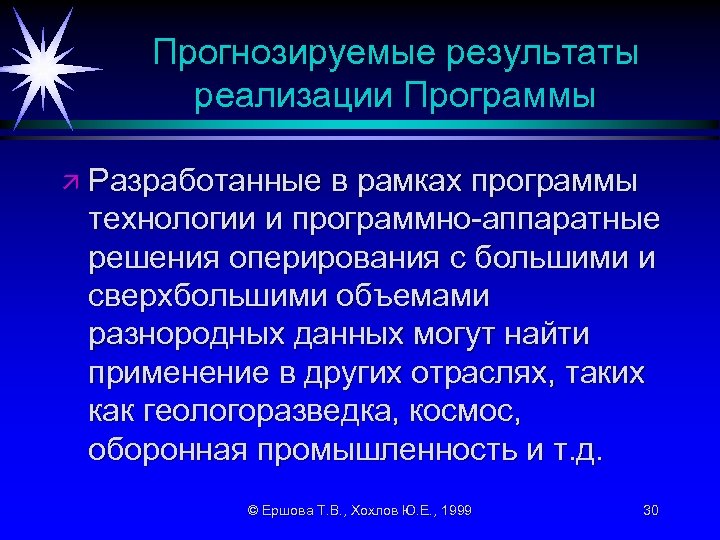 Прогнозируемые результаты реализации Программы

Разработанные в рамках программы технологии и программно-аппаратные решения оперирования с большими и сверхбольшими объемами разнородных данных могут найти применение в других отраслях, таких как геологоразведка, космос, оборонная промышленность и т.д.

© Ершова Т.В., Хохлов Ю.Е., 1999

30